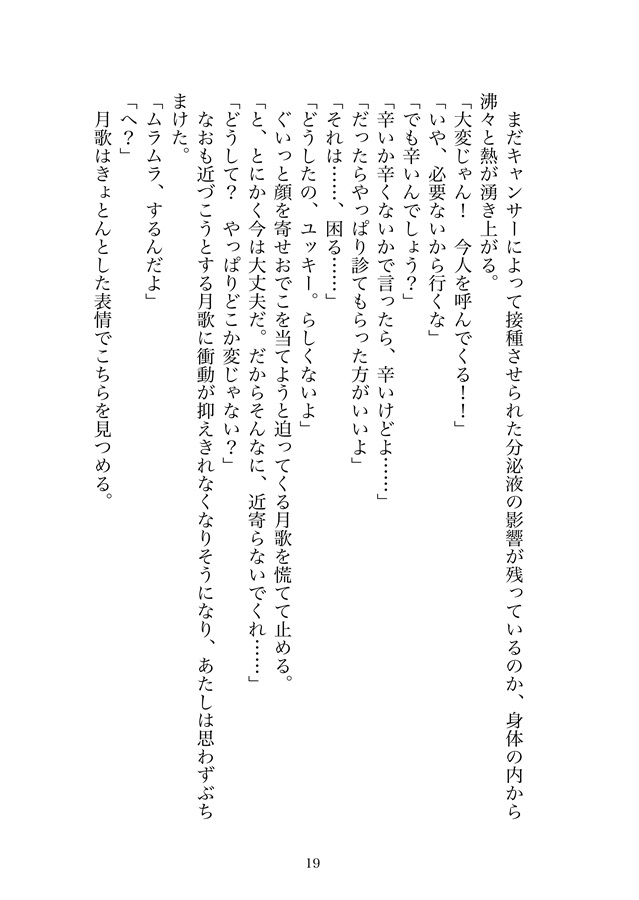 まだキャンサーによって接種させられた分泌液の影響が残っているのか、身体の内から沸々と熱が湧き上がる。
「大変じゃん！　今人を呼んでくる！！」
「いや、必要ないから行くな」
「でも辛いんでしょう？」
「辛いか辛くないかで言ったら、辛いけどよ……」
「だったらやっぱり診てもらった方がいいよ」
「それは……、困る……」
「どうしたの、ユッキー。らしくないよ」
ぐいっと顔を寄せおでこを当てようと迫ってくる月歌を慌てて止める。
「と、とにかく今は大丈夫だ。だからそんなに、近寄らないでくれ……」
「どうして？　やっぱりどこか変じゃない？」
なおも近づこうとする月歌に衝動が抑えきれなくなりそうになり、あたしは思わずぶちまけた。
「ムラムラ、するんだよ」
「へ？」
月歌はきょとんとした表情でこちらを見つめる。

19